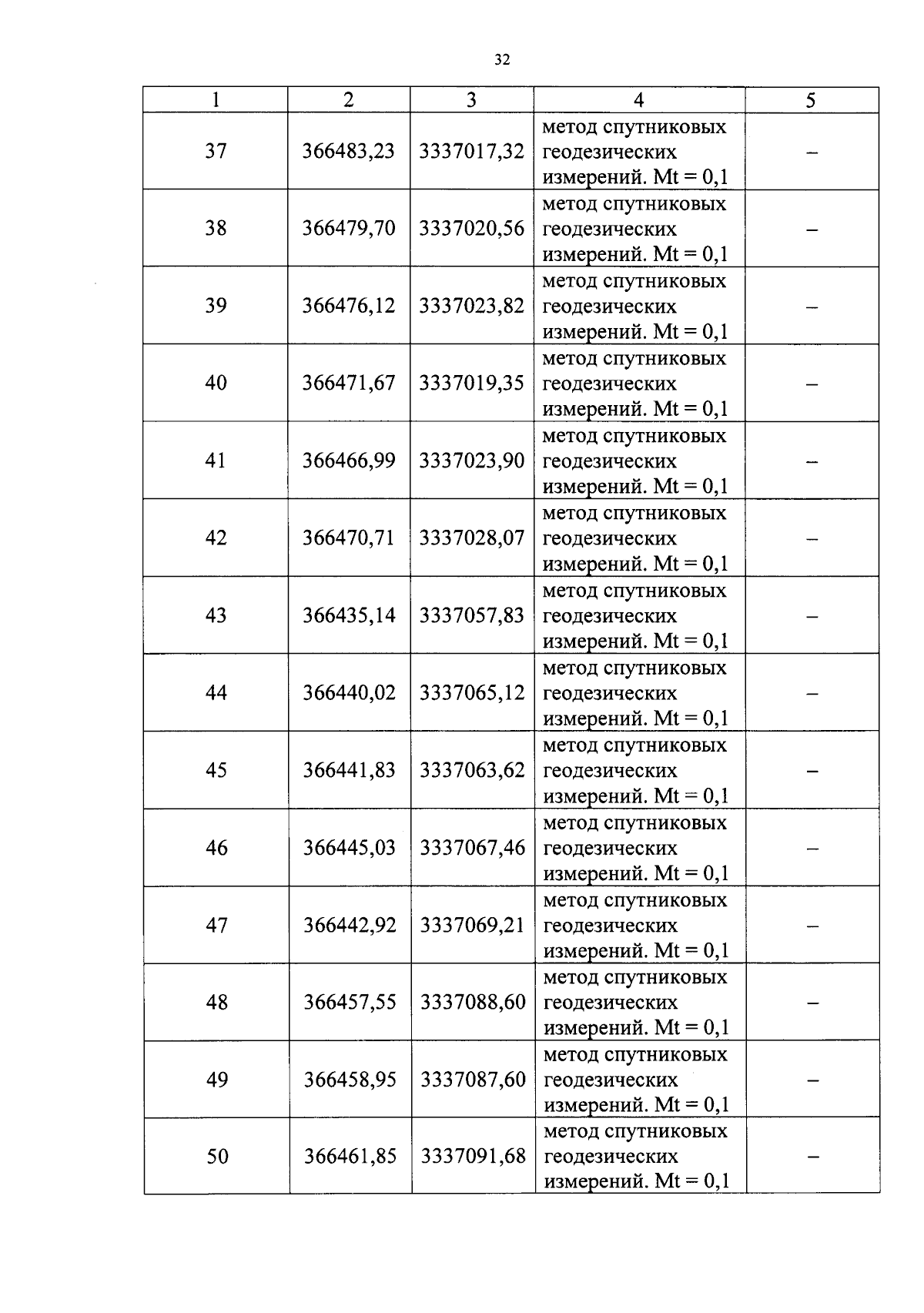 32

| 1 | 2 | 3 | 4 | 5 |
|---|---|---|---|---|
| 37 | 366483,23 | 3337017,32 | метод спутниковых геодезических измерений. Mt = 0,1 | – |
| 38 | 366479,70 | 3337020,56 | метод спутниковых геодезических измерений. Mt = 0,1 | – |
| 39 | 366476,12 | 3337023,82 | метод спутниковых геодезических измерений. Mt = 0,1 | – |
| 40 | 366471,67 | 3337019,35 | метод спутниковых геодезических измерений. Mt = 0,1 | – |
| 41 | 366466,99 | 3337023,90 | метод спутниковых геодезических измерений. Mt = 0,1 | – |
| 42 | 366470,71 | 3337028,07 | метод спутниковых геодезических измерений. Mt = 0,1 | – |
| 43 | 366435,14 | 3337057,83 | метод спутниковых геодезических измерений. Mt = 0,1 | – |
| 44 | 366440,02 | 3337065,12 | метод спутниковых геодезических измерений. Mt = 0,1 | – |
| 45 | 366441,83 | 3337063,62 | метод спутниковых геодезических измерений. Mt = 0,1 | – |
| 46 | 366445,03 | 3337067,46 | метод спутниковых геодезических измерений. Mt = 0,1 | – |
| 47 | 366442,92 | 3337069,21 | метод спутниковых геодезических измерений. Mt = 0,1 | – |
| 48 | 366457,55 | 3337088,60 | метод спутниковых геодезических измерений. Mt = 0,1 | – |
| 49 | 366458,95 | 3337087,60 | метод спутниковых геодезических измерений. Mt = 0,1 | – |
| 50 | 366461,85 | 3337091,68 | метод спутниковых геодезических измерений. Mt = 0,1 | – |